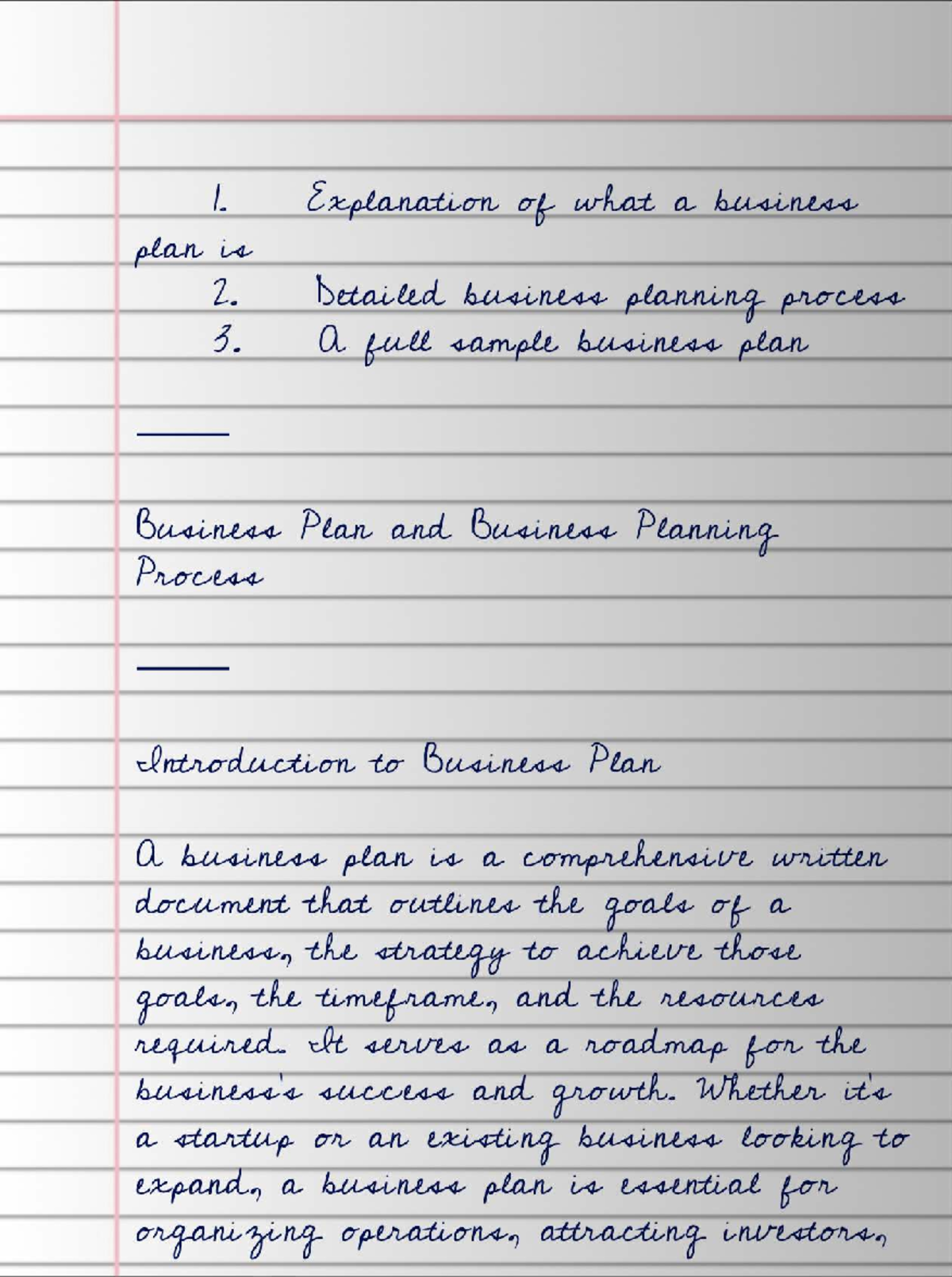 1. Explanation of what a business plan is
2. Detailed business planning process
3. A full sample business plan

———

Business Plan and Business Planning Process

———

Introduction to Business Plan

A business plan is a comprehensive written document that outlines the goals of a business, the strategy to achieve those goals, the timeframe, and the resources required. It serves as a roadmap for the business's success and growth. Whether it's a startup or an existing business looking to expand, a business plan is essential for organizing operations, attracting investors,